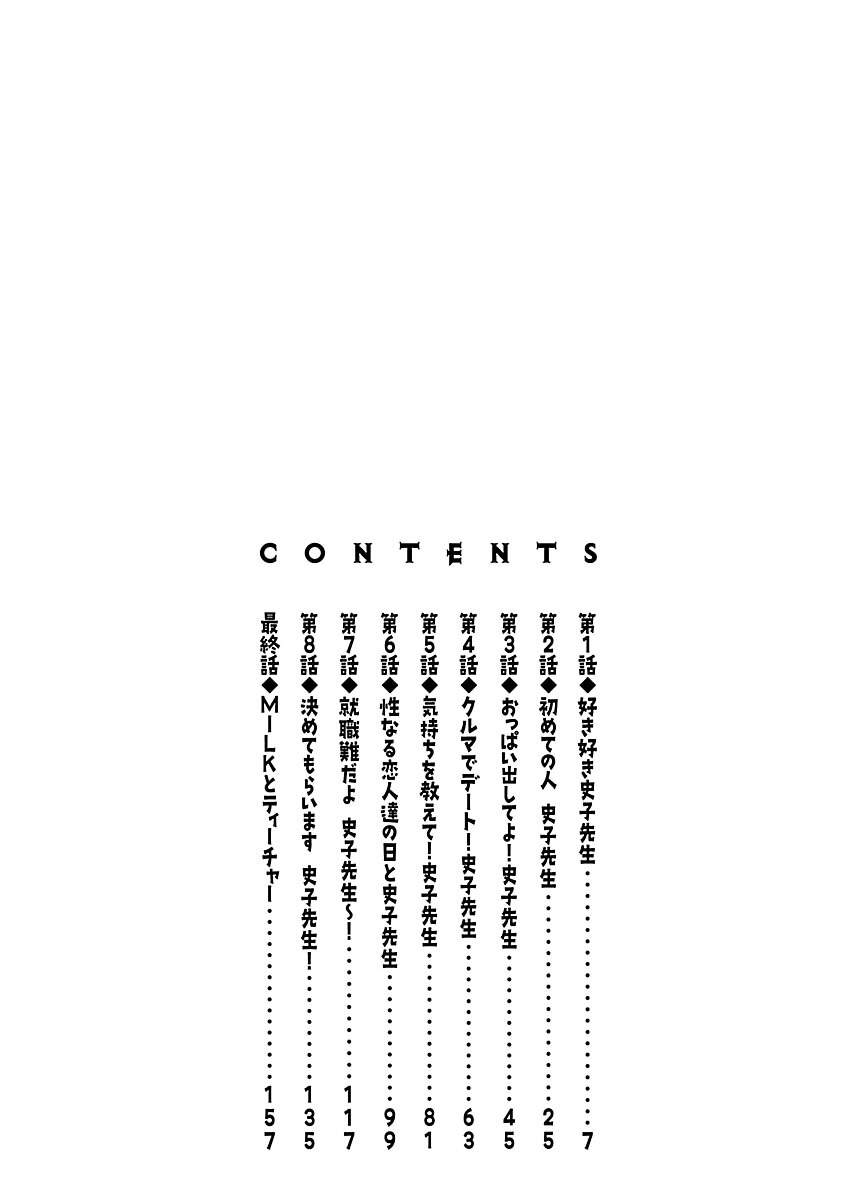 CONTENTS

第1話◆好き好き史子先生 7
第2話◆初めての人 史子先生 25
第3話◆おっぱい出してよ!史子先生 45
第4話◆クルマでデート!史子先生 63
第5話◆気持ちを教えて!史子先生 81
第6話◆性なる恋人達の日と史子先生 99
第7話◆就職難だよ 史子先生~! 117
第8話◆決めてもらいます 史子先生! 135
最終話◆MILKとティーチャー 157